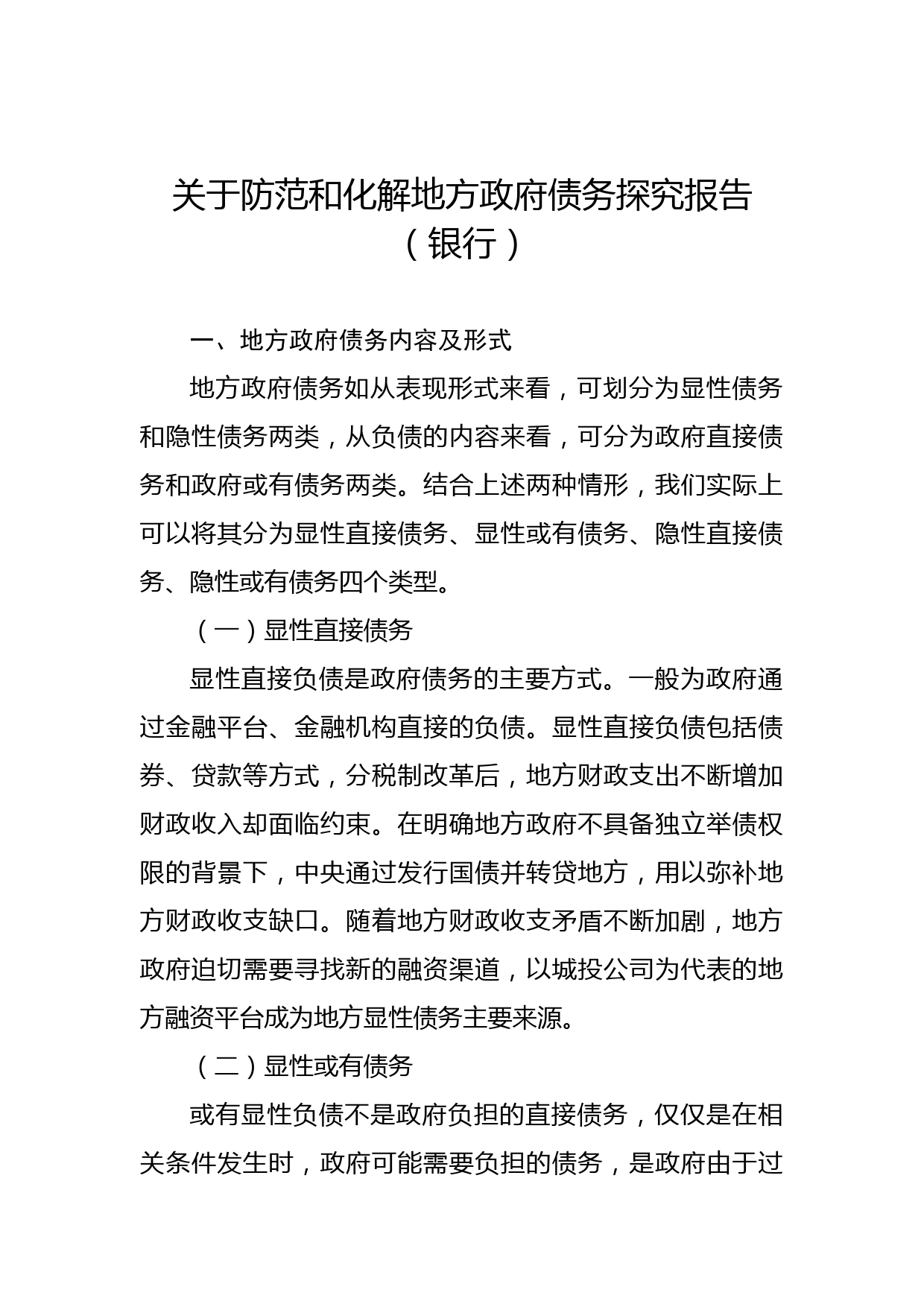 关于防范和化解地方政府债务探究报告（银行）

一、地方政府债务内容及形式

地方政府债务如从表现形式来看，可划分为显性债务和隐性债务两类，从负债的内容来看，可分为政府直接债务和政府或有债务两类。结合上述两种情形，我们实际上可以将其分为显性直接债务、显性或有债务、隐性直接债务、隐性或有债务四个类型。

（一）显性直接债务

显性直接负债是政府债务的主要方式。一般为政府通过金融平台、金融机构直接的负债。显性直接负债包括债券、贷款等方式，分税制改革后，地方财政支出不断增加财政收入却面临约束。在明确地方政府不具备独立举债权限的背景下，中央通过发行国债并转贷地方，用以弥补地方财政收支缺口。随着地方财政收支矛盾不断加剧，地方政府迫切需要寻找新的融资渠道，以城投公司为代表的地方融资平台成为地方显性债务主要来源。

（二）显性或有债务

或有显性负债不是政府负担的直接债务，仅仅是在相关条件发生时，政府可能需要负担的债务，是政府由于过